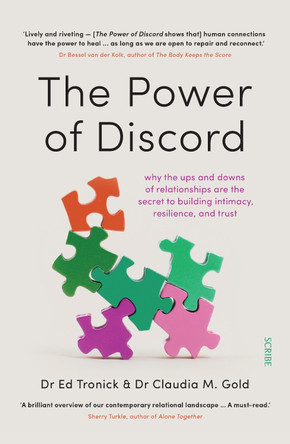 'Lively and riveting — [The Power of Discord shows that] human connections have the power to heal ... as long as we are open to repair and reconnect.'
Dr Bessel van der Kolk, author of The Body Keeps the Score

The Power of Discord

why the ups and downs of relationships are the secret to building intimacy, resilience, and trust

SCRIBE

Dr Ed Tronick & Dr Claudia M. Gold

'A brilliant overview of our contemporary relational landscape ... A must-read.'
Sherry Turkle, author of Alone Together